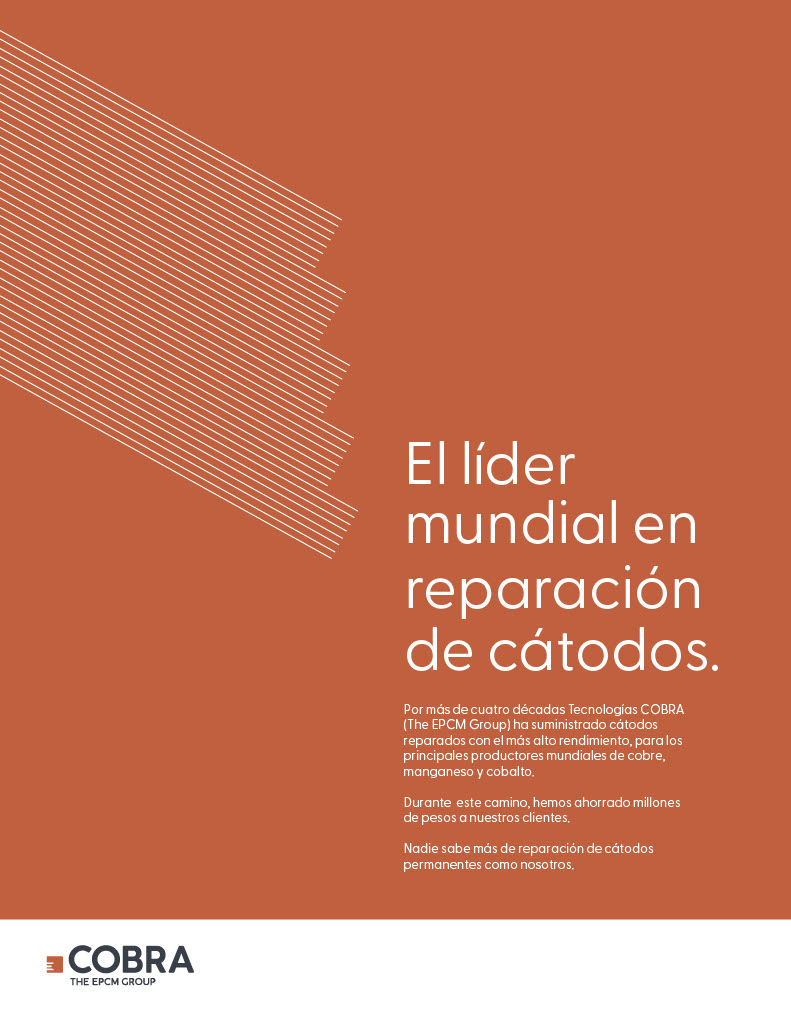 El líder mundial en reparación de cátodos.

Por más de cuatro décadas Tecnologías COBRA (The EPCM Group) ha suministrado cátodos reparados con el más alto rendimiento, para los principales productores mundiales de cobre, manganeso y cobalto.

Durante este camino, hemos ahorrado millones de pesos a nuestros clientes.

Nadie sabe más de reparación de cátodos permanentes como nosotros.

COBRA
THE EPCM GROUP